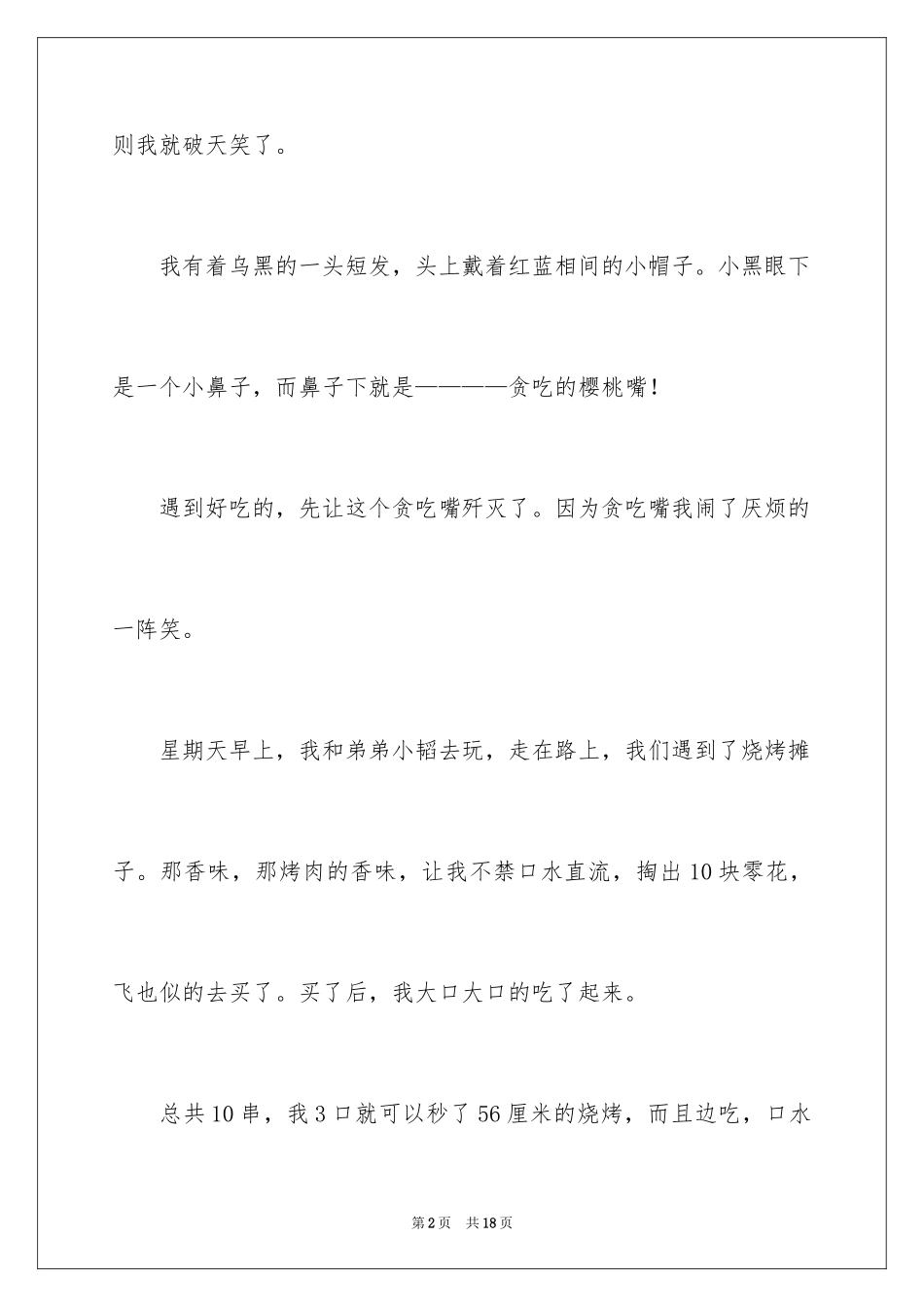 则我就破天笑了。

我有着乌黑的一头短发，头上戴着红蓝相间的小帽子。小黑眼下是一个小鼻子，而鼻子下就是————贪吃的樱桃嘴！

遇到好吃的，先让这个贪吃嘴歼灭了。因为贪吃嘴我闹了厌烦的一阵笑。

星期天早上，我和弟弟小韬去玩，走在路上，我们遇到了烧烤摊子。那香味，那烤肉的香味，让我不禁口水直流，掏出10块零花，飞也似的去买了。买了后，我大口大口的吃了起来。

总共10串，我3口就可以秒了56厘米的烧烤，而且边吃，口水

第2页 共18页